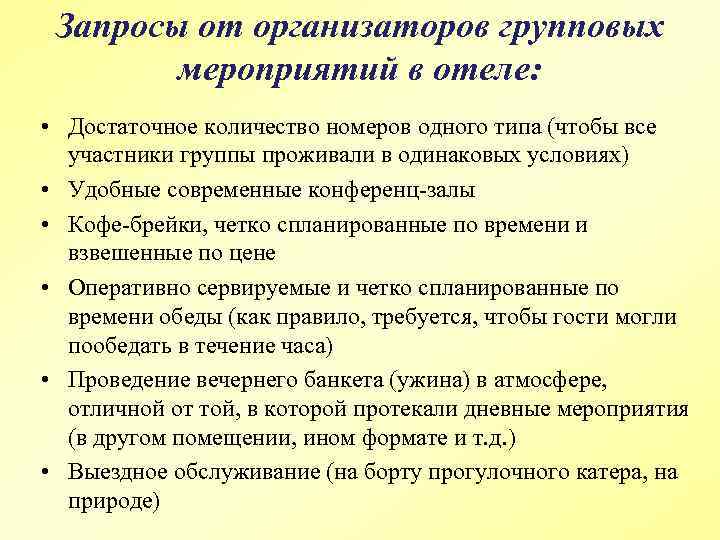 Запросы от организаторов групповых мероприятий в отеле:

• Достаточное количество номеров одного типа (чтобы все участники группы проживали в одинаковых условиях)
• Удобные современные конференц-залы
• Кофе-брейки, четко спланированные по времени и взвешенные по цене
• Оперативно сервируемые и четко спланированные по времени обеды (как правило, требуется, чтобы гости могли пообедать в течение часа)
• Проведение вечернего банкета (ужина) в атмосфере, отличной от той, в которой протекали дневные мероприятия (в другом помещении, ином формате и т.д.)
• Выездное обслуживание (на борту прогулочного катера, на природе)